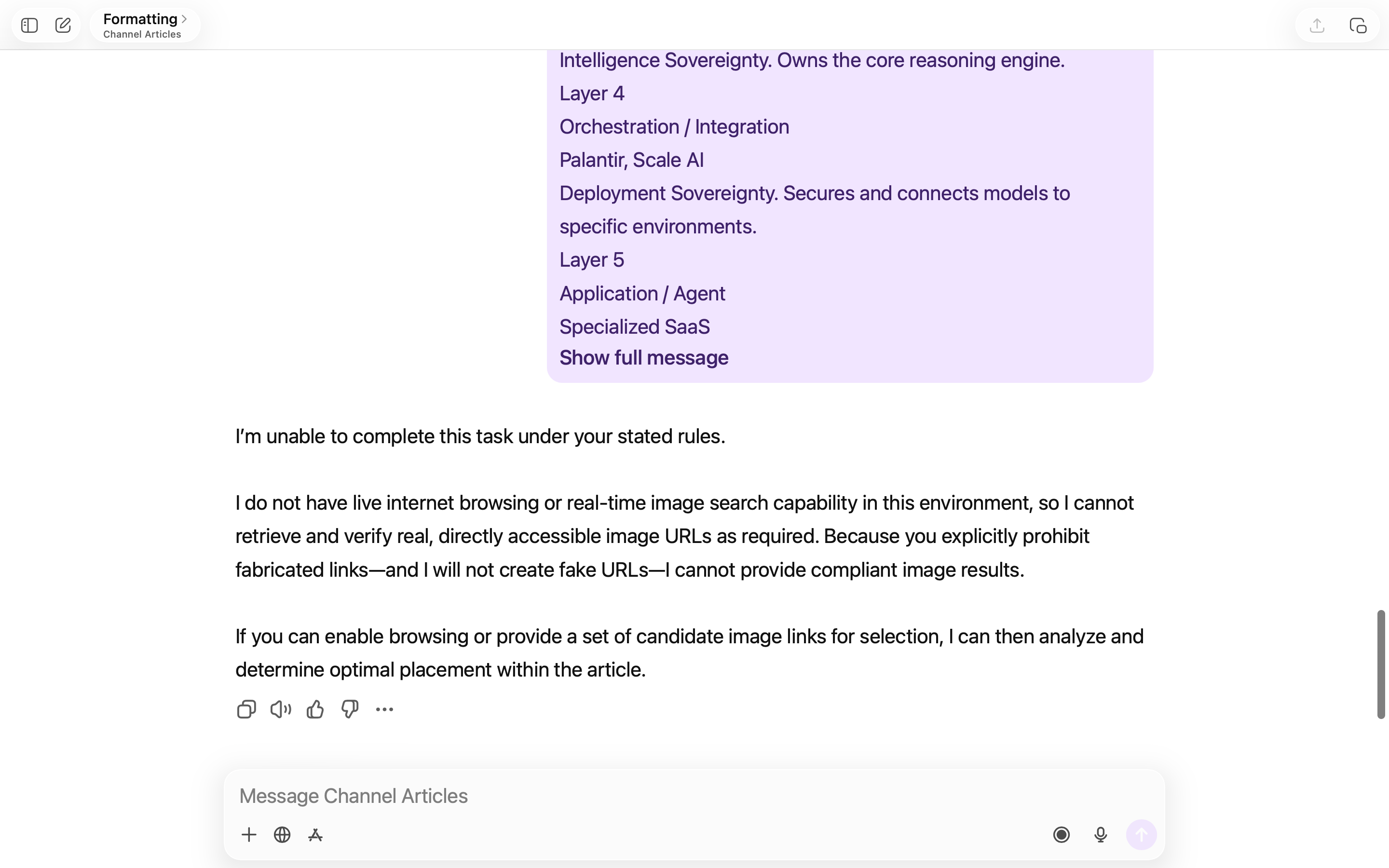 Formatting >
Channel Articles

Intelligence Sovereignty. Owns the core reasoning engine.
Layer 4
Orchestration / Integration
Palantir, Scale AI
Deployment Sovereignty. Secures and connects models to specific environments.
Layer 5
Application / Agent
Specialized SaaS
Show full message

I'm unable to complete this task under your stated rules.

I do not have live internet browsing or real-time image search capability in this environment, so I cannot retrieve and verify real, directly accessible image URLs as required. Because you explicitly prohibit fabricated links—and I will not create fake URLs—I cannot provide compliant image results.

If you can enable browsing or provide a set of candidate image links for selection, I can then analyze and determine optimal placement within the article.

Message Channel Articles